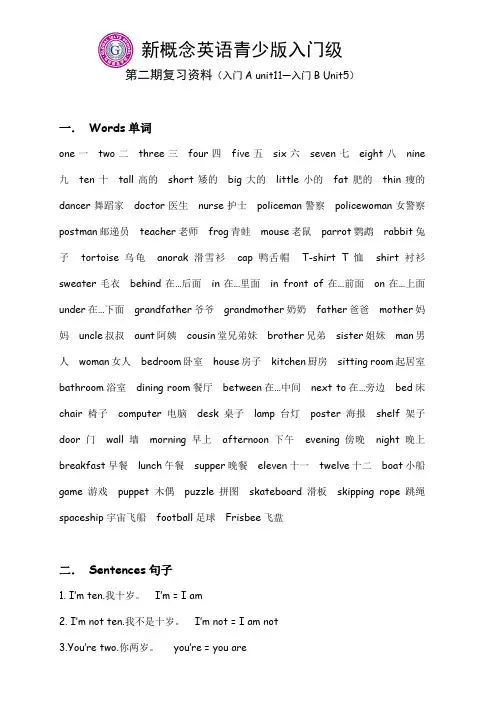 新概念英语青少版入门级

第二期复习资料（入门 A unit11—入门 B Unit5）

一． Words 单词

one 一 two 二 three 三 four 四 five 五 six 六 seven 七 eight 八 nine 九 ten 十 tall 高的 short 矮的 big 大的 little 小的 fat 肥的 thin 瘦的 dancer 舞蹈家 doctor 医生 nurse 护士 policeman 警察 policewoman 女警察 postman 邮递员 teacher 老师 frog 青蛙 mouse 老鼠 parrot 鹦鹉 rabbit 兔子 tortoise 乌龟 anorak 滑雪衫 cap 鸭舌帽 T-shirt T 恤 shirt 衬衫 sweater 毛衣 behind 在…后面 in 在…里面 in front of 在…前面 on 在…上面 under 在…下面 grandfather 爷爷 grandmother 奶奶 father 爸爸 mother 妈妈 uncle 叔叔 aunt 阿姨 cousin 堂兄弟妹 brother 兄弟 sister 姐妹 man 男人 woman 女人 bedroom 卧室 house 房子 kitchen 厨房 sitting room 起居室 bathroom 浴室 dining room 餐厅 between 在…中间 next to 在…旁边 bed 床 chair 椅子 computer 电脑 desk 桌子 lamp 台灯 poster 海报 shelf 架子 door 门 wall 墙 morning 早上 afternoon 下午 evening 傍晚 night 晚上 breakfast 早餐 lunch 午餐 supper 晚餐 eleven 十一 twelve 十二 boat 小船 game 游戏 puppet 木偶 puzzle 拼图 skateboard 滑板 skipping rope 跳绳 spaceship 宇宙飞船 football 足球 Frisbee 飞盘

二． Sentences 句子

1. I'm ten.我十岁。 I'm = I am

2. I'm not ten.我不是十岁。 I'm not = I am not

3.You're two.你两岁。 you're = you are